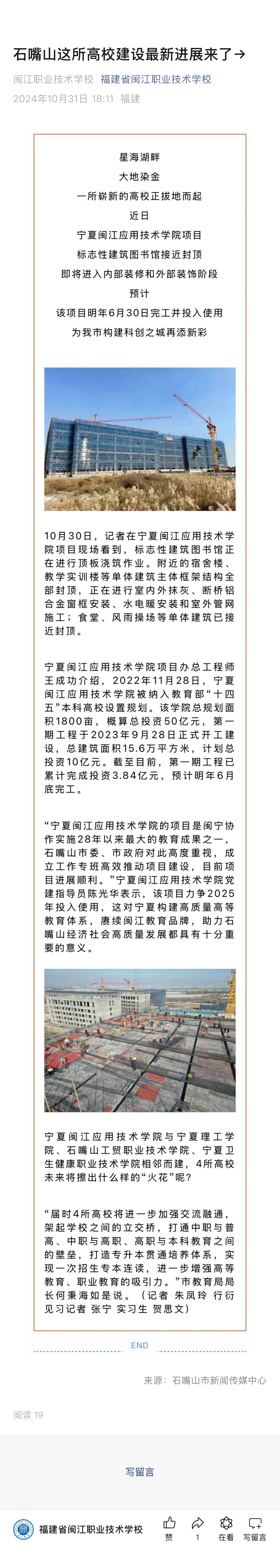 石嘴山这所高校建设最新进展来了→

闽江职业技术学校 福建省闽江职业技术学校
2024年10月31日 18:11 福建

星海湖畔
大地染金
一所崭新的高校正拔地而起
近日
宁夏闽江应用技术学院项目
标志性建筑图书馆接近封顶
即将进入内部装修和外部装饰阶段
预计
该项目明年6月30日完工并投入使用
为我市构建科创之城再添新彩

10月30日，记者在宁夏闽江应用技术学院项目现场看到，标志性建筑图书馆正在进行顶板浇筑作业。附近的宿舍楼、教学实训楼等单体建筑主体框架结构全部封顶，正在进行室内外抹灰、断桥铝合金窗框安装、水电暖安装和室外管网施工；食堂、风雨操场等单体建筑已接近封顶。

宁夏闽江应用技术学院项目办总工程师王成功介绍，2022年11月28日，宁夏闽江应用技术学院被纳入教育部“十四五”本科高校设置规划。该学院总规划面积1800亩，概算总投资50亿元，第一期工程于2023年9月28日正式开工建设，总建筑面积15.6万平方米，计划总投资10亿元。截至目前，第一期工程已累计完成投资3.84亿元，预计明年6月底完工。

“宁夏闽江应用技术学院的项目是闽宁协作实施28年以来最大的教育成果之一，石嘴山市委、市政府对此高度重视，成立工作专班高效推动项目建设，目前项目进展顺利。”宁夏闽江应用技术学院党建指导员陈光华表示，该项目力争2025年投入使用，这对宁夏构建高质量高等教育体系，赓续闽江教育品牌，助力石嘴山经济社会高质量发展都具有十分重要的意义。

宁夏闽江应用技术学院与宁夏理工学院、石嘴山工贸职业技术学院、宁夏卫生健康职业技术学院相邻而建，4所高校未来将擦出什么样的“火花”呢？

“届时4所高校将进一步加强交流融通，架起学校之间的立交桥，打通中职与普高、中职与高职、高职与本科教育之间的壁垒，打造专升本贯通培养体系，实现一次招生专本连读，进一步增强高等教育、职业教育的吸引力。”市教育局局长何秉海如是说。（记者 朱凤玲 行衍 见习记者 张宁 实习生 贺思文）

END

来源：石嘴山市新闻传媒中心

阅读 19

写留言

福建省闽江职业技术学校 赞 1 在看 写留言